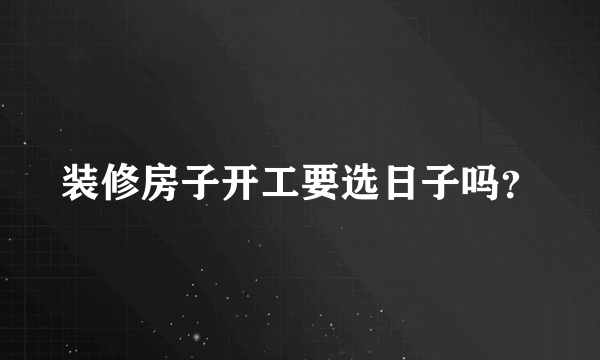 装修房子开工要选日子吗?